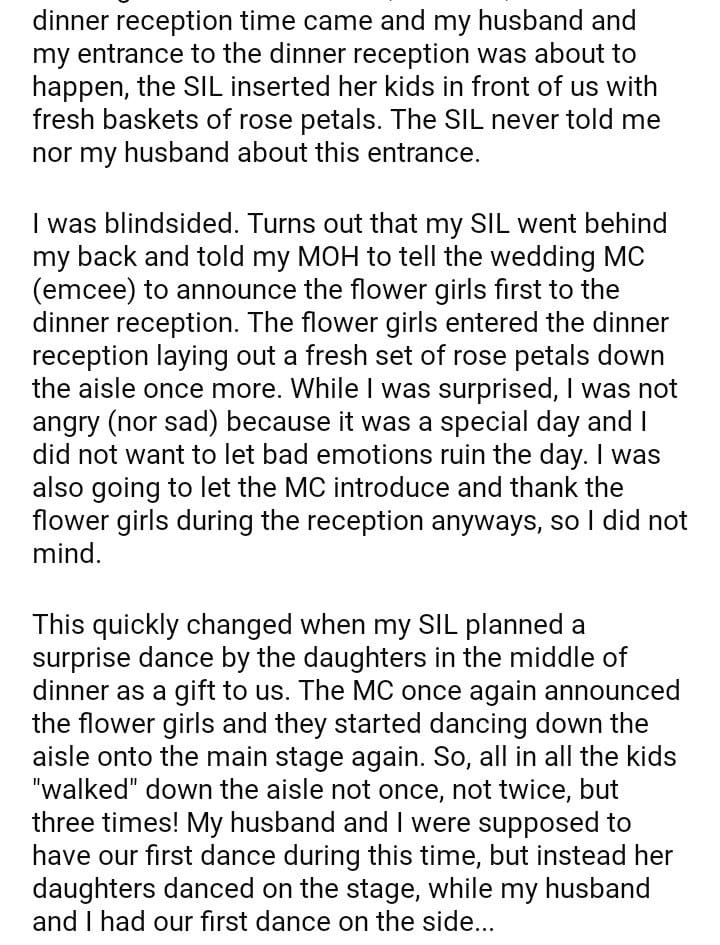 dinner reception time came and my husband and my entrance to the dinner reception was about to happen, the SIL inserted her kids in front of us with fresh baskets of rose petals. The SIL never told me nor my husband about this entrance.

I was blindsided. Turns out that my SIL went behind my back and told my MOH to tell the wedding MC (emcee) to announce the flower girls first to the dinner reception. The flower girls entered the dinner reception laying out a fresh set of rose petals down the aisle once more. While I was surprised, I was not angry (nor sad) because it was a special day and I did not want to let bad emotions ruin the day. I was also going to let the MC introduce and thank the flower girls during the reception anyways, so I did not mind.

This quickly changed when my SIL planned a surprise dance by the daughters in the middle of dinner as a gift to us. The MC once again announced the flower girls and they started dancing down the aisle onto the main stage again. So, all in all the kids "walked" down the aisle not once, not twice, but three times! My husband and I were supposed to have our first dance during this time, but instead her daughters danced on the stage, while my husband and I had our first dance on the side...